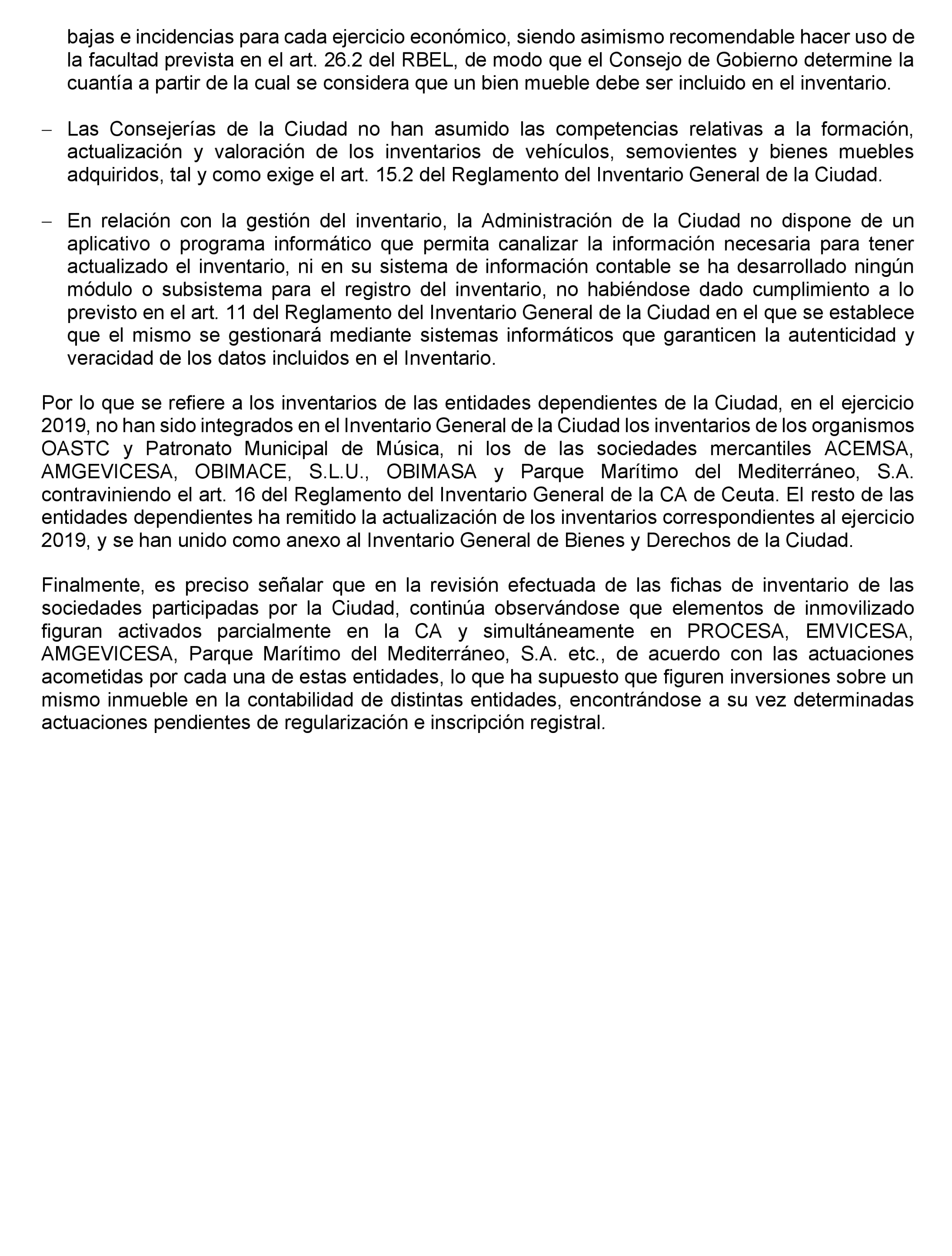 bajas e incidencias para cada ejercicio económico, siendo asimismo recomendable hacer uso de la facultad prevista en el art. 26.2 del RBEL, de modo que el Consejo de Gobierno determine la cuantía a partir de la cual se considera que un bien mueble debe ser incluido en el inventario.

– Las Consejerías de la Ciudad no han asumido las competencias relativas a la formación, actualización y valoración de los inventarios de vehículos, semovientes y bienes muebles adquiridos, tal y como exige el art. 15.2 del Reglamento del Inventario General de la Ciudad.

– En relación con la gestión del inventario, la Administración de la Ciudad no dispone de un aplicativo o programa informático que permita canalizar la información necesaria para tener actualizado el inventario, ni en su sistema de información contable se ha desarrollado ningún módulo o subsistema para el registro del inventario, no habiéndose dado cumplimiento a lo previsto en el art. 11 del Reglamento del Inventario General de la Ciudad en el que se establece que el mismo se gestionará mediante sistemas informáticos que garanticen la autenticidad y veracidad de los datos incluidos en el Inventario.

Por lo que se refiere a los inventarios de las entidades dependientes de la Ciudad, en el ejercicio 2019, no han sido integrados en el Inventario General de la Ciudad los inventarios de los organismos OASTC y Patronato Municipal de Música, ni los de las sociedades mercantiles ACEMSA, AMGEVICESA, OBIMACE, S.L.U., OBIMASA y Parque Marítimo del Mediterráneo, S.A. contraviniendo el art. 16 del Reglamento del Inventario General de la CA de Ceuta. El resto de las entidades dependientes ha remitido la actualización de los inventarios correspondientes al ejercicio 2019, y se han unido como anexo al Inventario General de Bienes y Derechos de la Ciudad.

Finalmente, es preciso señalar que en la revisión efectuada de las fichas de inventario de las sociedades participadas por la Ciudad, continúa observándose que elementos de inmovilizado figuran activados parcialmente en la CA y simultáneamente en PROCESA, EMVICESA, AMGEVICESA, Parque Marítimo del Mediterráneo, S.A. etc., de acuerdo con las actuaciones acometidas por cada una de estas entidades, lo que ha supuesto que figuren inversiones sobre un mismo inmueble en la contabilidad de distintas entidades, encontrándose a su vez determinadas actuaciones pendientes de regularización e inscripción registral.